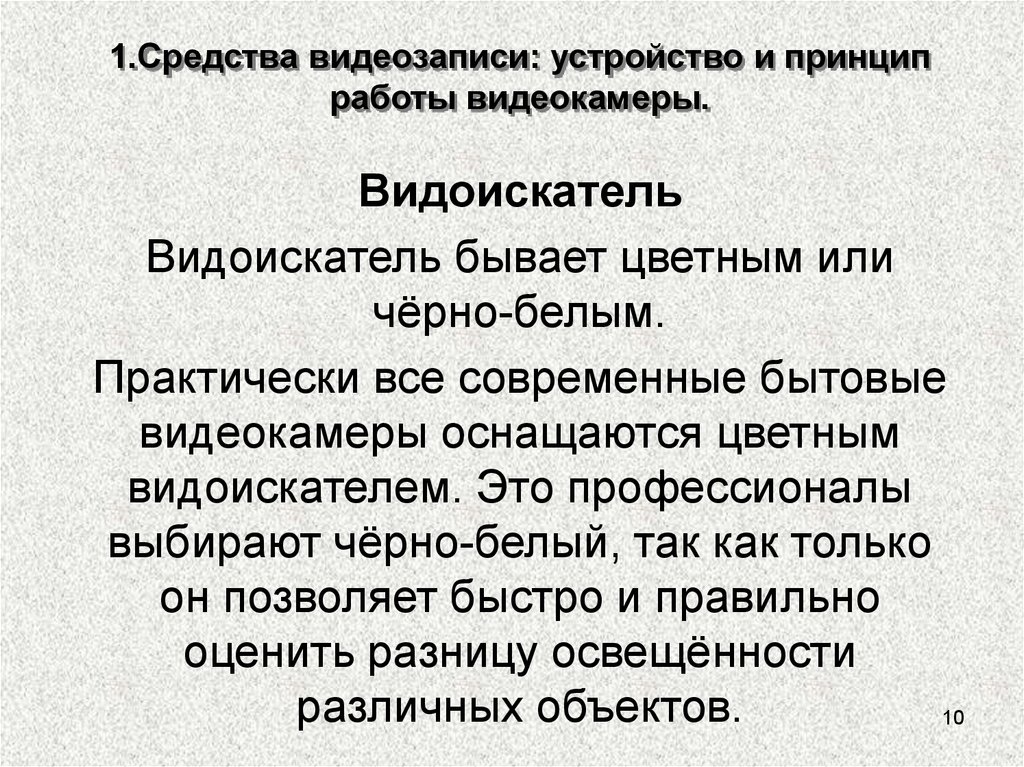 1.Средства видеозаписи: устройство и принцип работы видеокамеры.

Видоискатель

Видоискатель бывает цветным или чёрно-белым.

Практически все современные бытовые видеокамеры оснащаются цветным видоискателем. Это профессионалы выбирают чёрно-белый, так как только он позволяет быстро и правильно оценить разницу освещённости различных объектов.

10